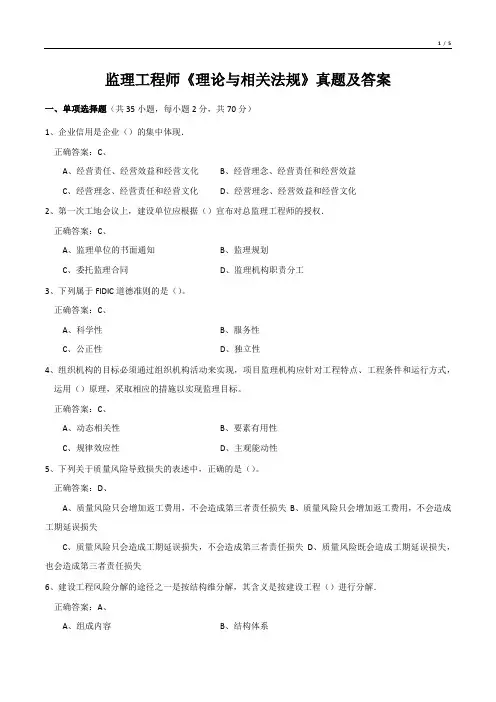 1 / 5

监理工程师《理论与相关法规》真题及答案

一、单项选择题（共 35 小题，每小题 2 分，共 70 分）

1、企业信用是企业（）的集中体现.

正确答案：C、

A、经营责任、经营效益和经营文化　　B、经营理念、经营责任和经营效益

C、经营理念、经营责任和经营文化　　D、经营理念、经营效益和经营文化

2、第一次工地会议上，建设单位应根据（）宣布对总监理工程师的授权.

正确答案：C、

A、监理单位的书面通知　　B、监理规划

C、委托监理合同　　D、监理机构职责分工

3、下列属于 FIDIC 道德准则的是（）。

正确答案：C、

A、科学性　　B、服务性

C、公正性　　D、独立性

4、组织机构的目标必须通过组织机构活动来实现，项目监理机构应针对工程特点、工程条件和运行方式，运用（）原理，采取相应的措施以实现监理目标。

正确答案：C、

A、动态相关性　　B、要素有用性

C、规律效应性　　D、主观能动性

5、下列关于质量风险导致损失的表述中，正确的是（）。

正确答案：D、

A、质量风险只会增加返工费用，不会造成第三者责任损失 B、质量风险只会增加返工费用，不会造成工期延误损失

C、质量风险只会造成工期延误损失，不会造成第三者责任损失 D、质量风险既会造成工期延误损失，也会造成第三者责任损失

6、建设工程风险分解的途径之一是按结构维分解，其含义是按建设工程（）进行分解.

正确答案：A、

A、组成内容　　B、结构体系